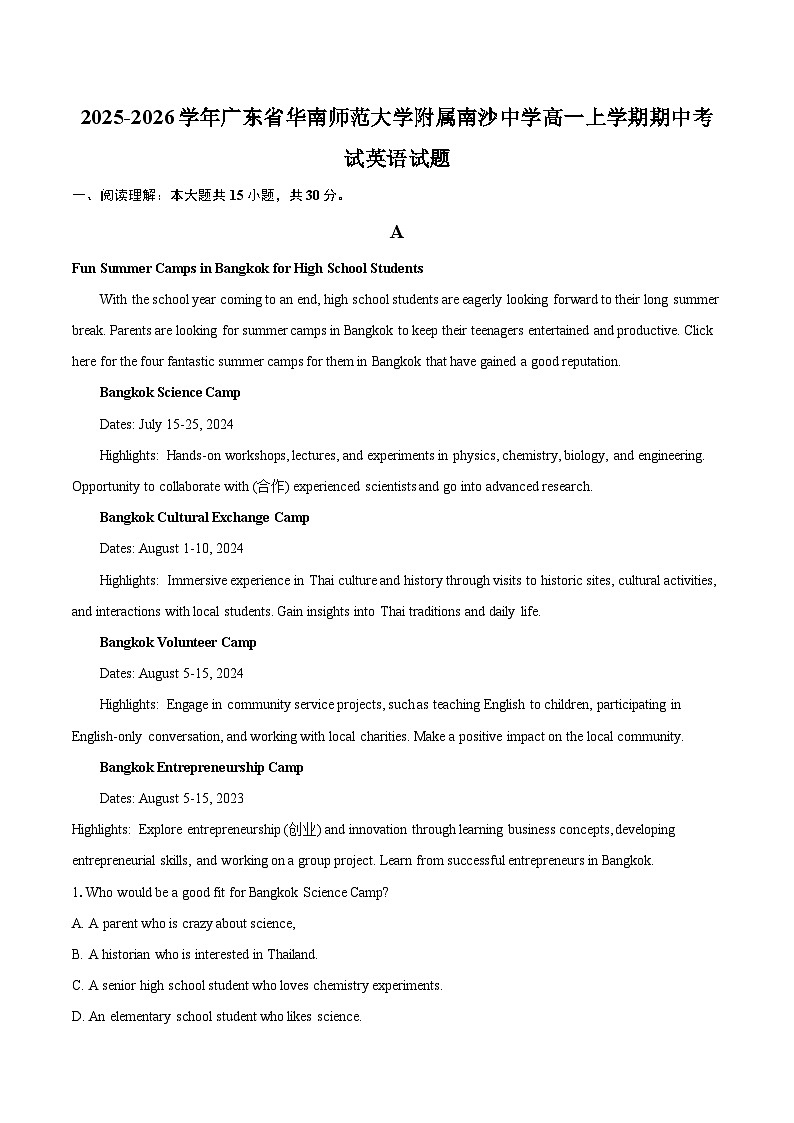 2025-2026学年广东省华南师范大学附属南沙中学高一上学期期中考试英语试题

一、阅读理解：本大题共15小题，共30分。

A

Fun Summer Camps in Bangkok for High School Students

With the school year coming to an end, high school students are eagerly looking forward to their long summer break. Parents are looking for summer camps in Bangkok to keep their teenagers entertained and productive. Click here for the four fantastic summer camps for them in Bangkok that have gained a good reputation.

Bangkok Science Camp

Dates: July 15-25, 2024

Highlights: Hands-on workshops, lectures, and experiments in physics, chemistry, biology, and engineering. Opportunity to collaborate with (合作) experienced scientists and go into advanced research.

Bangkok Cultural Exchange Camp

Dates: August 1-10, 2024

Highlights: Immersive experience in Thai culture and history through visits to historic sites, cultural activities, and interactions with local students. Gain insights into Thai traditions and daily life.

Bangkok Volunteer Camp

Dates: August 5-15, 2024

Highlights: Engage in community service projects, such as teaching English to children, participating in English-only conversation, and working with local charities. Make a positive impact on the local community.

Bangkok Entrepreneurship Camp

Dates: August 5-15, 2023

Highlights: Explore entrepreneurship (创业) and innovation through learning business concepts, developing entrepreneurial skills, and working on a group project. Learn from successful entrepreneurs in Bangkok.

1. Who would be a good fit for Bangkok Science Camp?

A. A parent who is crazy about science,

B. A historian who is interested in Thailand.

C. A senior high school student who loves chemistry experiments.

D. An elementary school student who likes science.